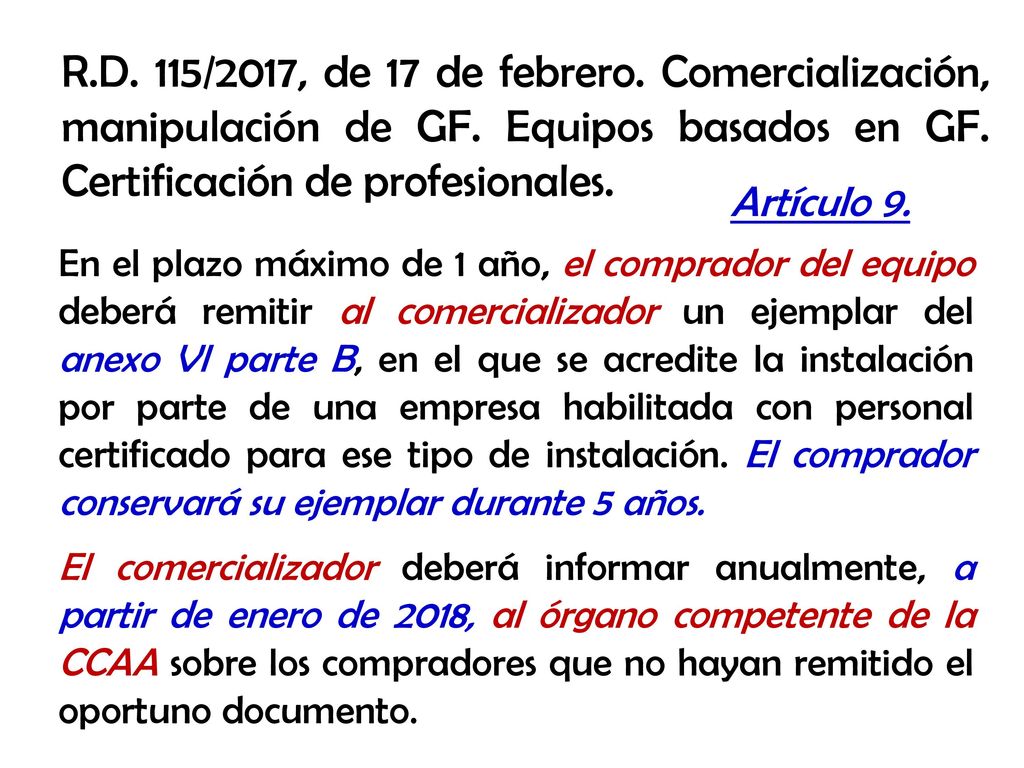 R.D. 115/2017, de 17 de febrero. Comercialización, manipulación de GF. Equipos basados en GF. Certificación de profesionales.

Artículo 9.

En el plazo máximo de 1 año, el comprador del equipo deberá remitir al comercializador un ejemplar del anexo VI parte B, en el que se acredite la instalación por parte de una empresa habilitada con personal certificado para ese tipo de instalación. El comprador conservará su ejemplar durante 5 años.

El comercializador deberá informar anualmente, a partir de enero de 2018, al órgano competente de la CCAA sobre los compradores que no hayan remitido el oportuno documento.